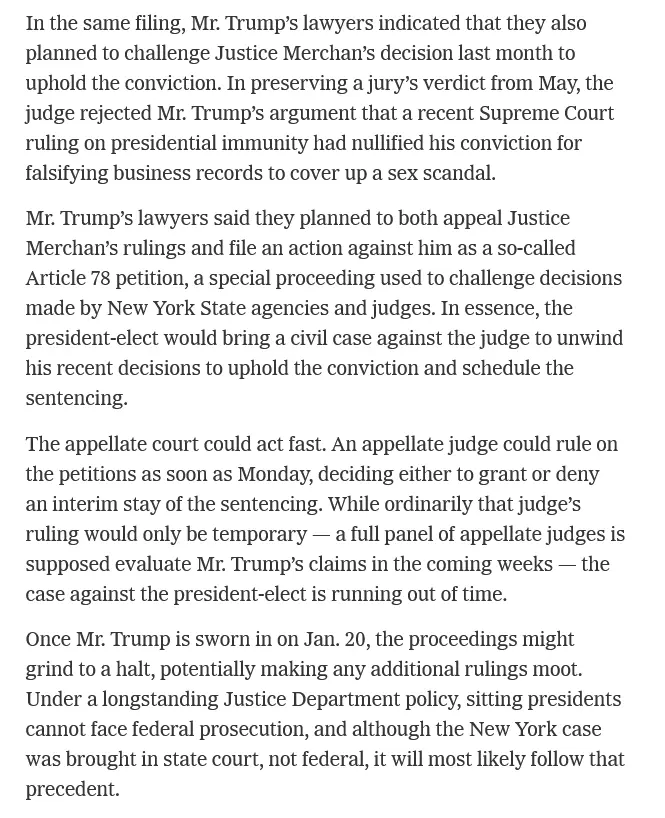 In the same filing, Mr. Trump's lawyers indicated that they also planned to challenge Justice Merchan's decision last month to uphold the conviction. In preserving a jury's verdict from May, the judge rejected Mr. Trump's argument that a recent Supreme Court ruling on presidential immunity had nullified his conviction for falsifying business records to cover up a sex scandal.

Mr. Trump's lawyers said they planned to both appeal Justice Merchan's rulings and file an action against him as a so-called Article 78 petition, a special proceeding used to challenge decisions made by New York State agencies and judges. In essence, the president-elect would bring a civil case against the judge to unwind his recent decisions to uphold the conviction and schedule the sentencing.

The appellate court could act fast. An appellate judge could rule on the petitions as soon as Monday, deciding either to grant or deny an interim stay of the sentencing. While ordinarily that judge's ruling would only be temporary — a full panel of appellate judges is supposed evaluate Mr. Trump's claims in the coming weeks — the case against the president-elect is running out of time.

Once Mr. Trump is sworn in on Jan. 20, the proceedings might grind to a halt, potentially making any additional rulings moot. Under a longstanding Justice Department policy, sitting presidents cannot face federal prosecution, and although the New York case was brought in state court, not federal, it will most likely follow that precedent.